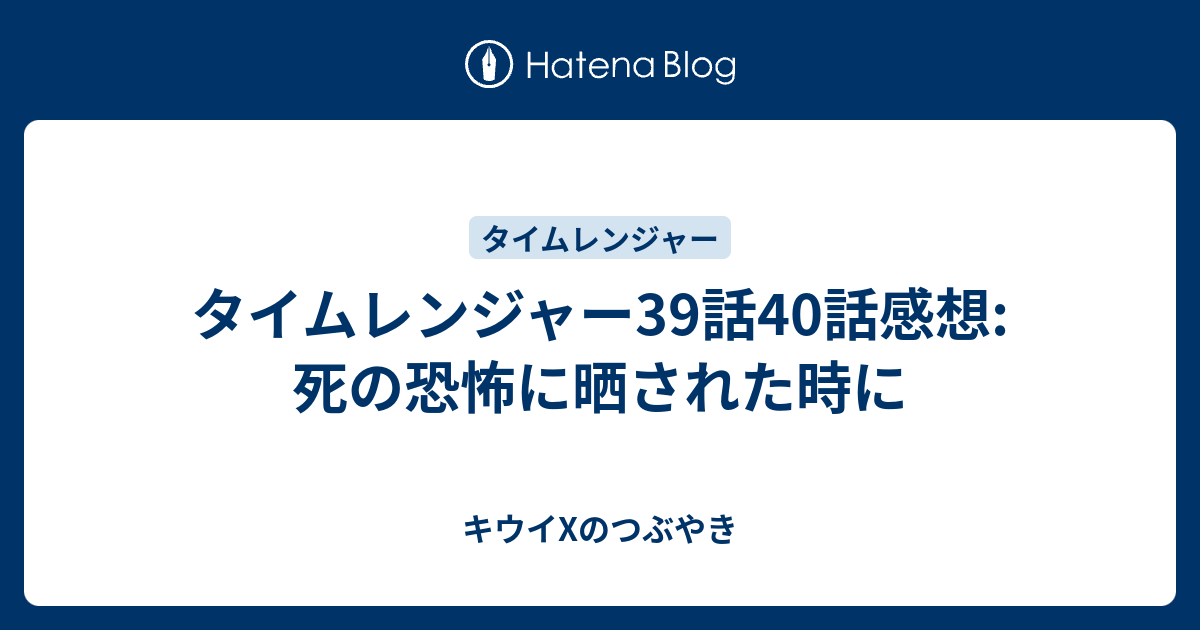 Hatena Blog

タイムレンジャー

タイムレンジャー39話40話感想: 死の恐怖に晒された時に

キウイXのつぶやき